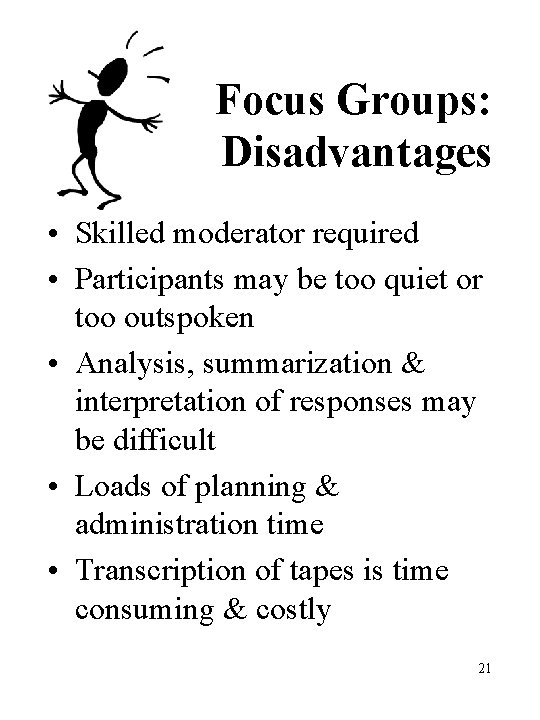 Focus Groups: Disadvantages

• Skilled moderator required
• Participants may be too quiet or too outspoken
• Analysis, summarization & interpretation of responses may be difficult
• Loads of planning & administration time
• Transcription of tapes is time consuming & costly

21